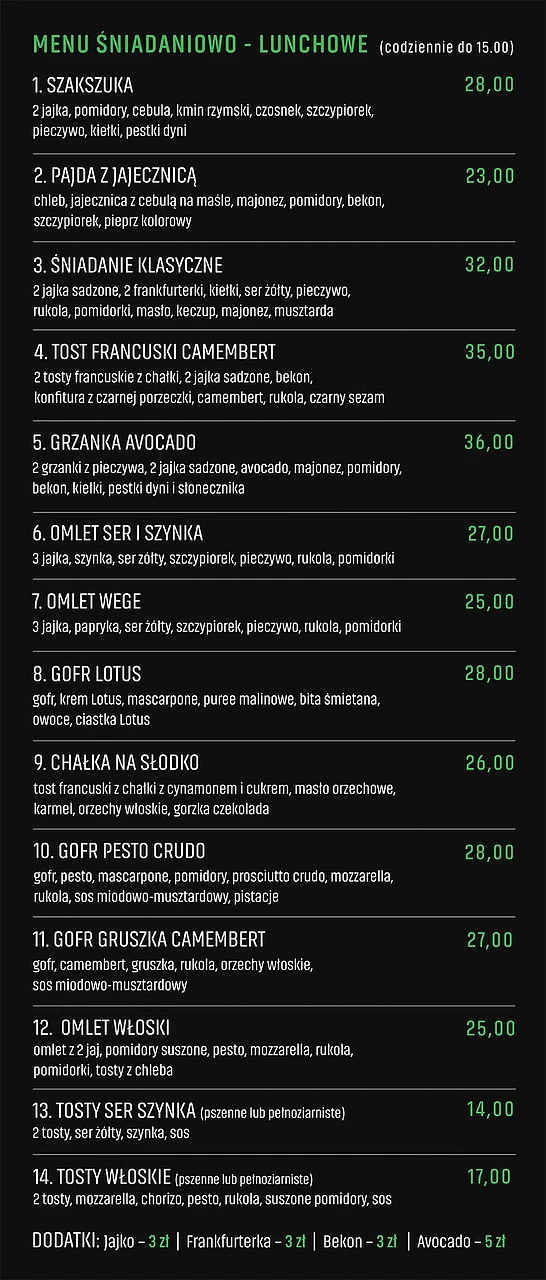 MENU ŚNIADANIOWO - LUNCHOWE (codziennie do 15.00)

1. SZAKSZUKA 28,00
2 jajka, pomidory, cebula, kmin rzymski, czosnek, szczypiorek, pieczywo, kiełki, pestki dyni

2. PAJDA Z JAJECZNICĄ 23,00
chleb, jajecznica z cebulą na maśle, majonez, pomidory, bekon, szczypiorek, pieprz kolorowy

3. ŚNIADANIE KLASYCZNE 32,00
2 jajka sadzone, 2 frankfurterki, kiełki, ser żółty, pieczywo, rukola, pomidorki, masło, keczup, majonez, musztarda

4. TOST FRANCUSKI CAMEMBERT 35,00
2 tosty francuskie z chałki, 2 jajka sadzone, bekon, konfitura z czarnej porzeczki, camembert, rukola, czarny sezam

5. GRZANKA AVOCADO 36,00
2 grzanki z pieczywa, 2 jajka sadzone, avocado, majonez, pomidory, bekon, kiełki, pestki dyni i słonecznika

6. OMLET SER I SZYNKA 27,00
3 jajka, szynka, ser żółty, szczypiorek, pieczywo, rukola, pomidorki

7. OMLET WEGE 25,00
3 jajka, papryka, ser żółty, szczypiorek, pieczywo, rukola, pomidorki

8. GOFR LOTUS 28,00
gofr, krem Lotus, mascarpone, puree malinowe, bita śmietana, owoce, ciastka Lotus

9. CHAŁKA NA SŁODKO 26,00
tost francuski z chałki z cynamonem i cukrem, masło orzechowe, karmel, orzechy włoskie, gorzka czekolada

10. GOFR PESTO CRUDO 28,00
gofr, pesto, mascarpone, pomidory, prosciutto crudo, mozzarella, rukola, sos miodowo-musztardowy, pistacje

11. GOFR GRUSZKA CAMEMBERT 27,00
gofr, camembert, gruszka, rukola, orzechy włoskie, sos miodowo-musztardowy

12. OMLET WŁOSKI 25,00
omlet z 2 jaj, pomidory suszone, pesto, mozzarella, rukola, pomidorki, tosty z chleba

13. TOSTY SER SZYNKA (pszenne lub pełnoziarniste) 14,00
2 tosty, ser żółty, szynka, sos

14. TOSTY WŁOSKIE (pszenne lub pełnoziarniste) 17,00
2 tosty, mozzarella, chorizo, pesto, rukola, suszone pomidory, sos

DODATKI: Jajko – 3 zł | Frankfurterka – 3 zł | Bekon – 3 zł | Avocado – 5 zł